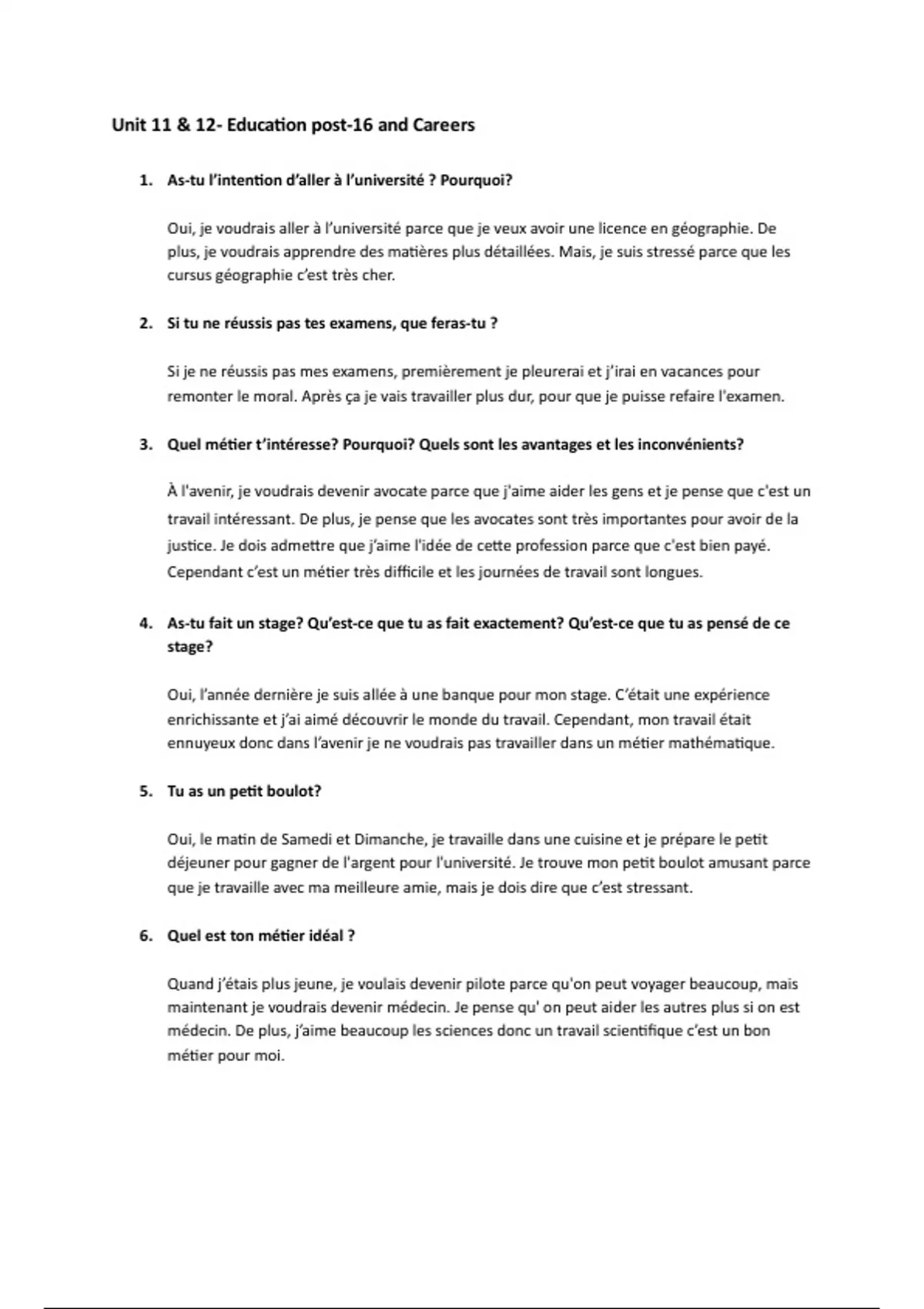 Unit 11 & 12- Education post-16 and Careers

1. As-tu l'intention d'aller à l'université ? Pourquoi?

Oui, je voudrais aller à l'université parce que je veux avoir une licence en géographie. De plus, je voudrais apprendre des matières plus détaillées. Mais, je suis stressé parce que les cursus géographie c'est très cher.

2. Si tu ne réussis pas tes examens, que feras-tu ?

Si je ne réussis pas mes examens, premièrement je pleurerai et j'irai en vacances pour remonter le moral. Après ça je vais travailler plus dur, pour que je puisse refaire l'examen.

3. Quel métier t'intéresse? Pourquoi? Quels sont les avantages et les inconvénients?

À l'avenir, je voudrais devenir avocate parce que j'aime aider les gens et je pense que c'est un travail intéressant. De plus, je pense que les avocates sont très importantes pour avoir de la justice. Je dois admettre que j'aime l'idée de cette profession parce que c'est bien payé. Cependant c'est un métier très difficile et les journées de travail sont longues.

4. As-tu fait un stage? Qu'est-ce que tu as fait exactement? Qu'est-ce que tu as pensé de ce stage?

Oui, l'année dernière je suis allée à une banque pour mon stage. C'était une expérience enrichissante et j'ai aimé découvrir le monde du travail. Cependant, mon travail était ennuyeux donc dans l'avenir je ne voudrais pas travailler dans un métier mathématique.

5. Tu as un petit boulot?

Oui, le matin de Samedi et Dimanche, je travaille dans une cuisine et je prépare le petit déjeuner pour gagner de l'argent pour l'université. Je trouve mon petit boulot amusant parce que je travaille avec ma meilleure amie, mais je dois dire que c'est stressant.

6. Quel est ton métier idéal ?

Quand j'étais plus jeune, je voulais devenir pilote parce qu'on peut voyager beaucoup, mais maintenant je voudrais devenir médecin. Je pense qu' on peut aider les autres plus si on est médecin. De plus, j'aime beaucoup les sciences donc un travail scientifique c'est un bon métier pour moi.